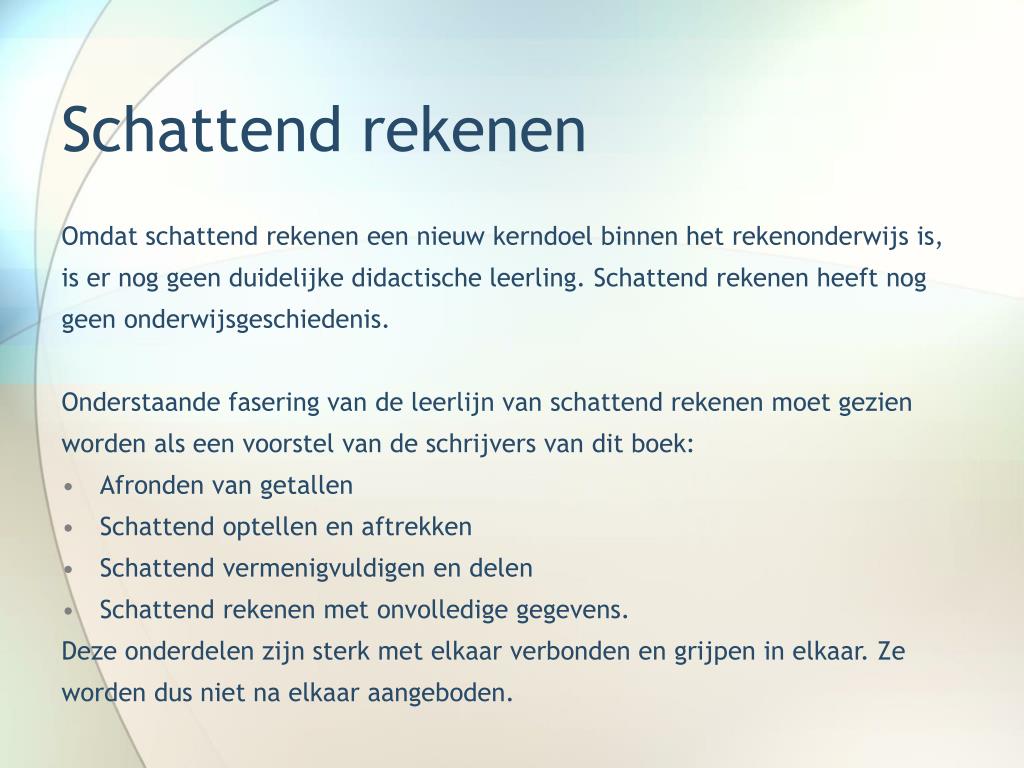 Schattend rekenen

Omdat schattend rekenen een nieuw kerndoel binnen het rekenonderwijs is, is er nog geen duidelijke didactische leerling. Schattend rekenen heeft nog geen onderwijsgeschiedenis.

Onderstaande fasering van de leerlijn van schattend rekenen moet gezien worden als een voorstel van de schrijvers van dit boek:
• Afronden van getallen
• Schattend optellen en aftrekken
• Schattend vermenigvuldigen en delen
• Schattend rekenen met onvolledige gegevens.
Deze onderdelen zijn sterk met elkaar verbonden en grijpen in elkaar. Ze worden dus niet na elkaar aangeboden.